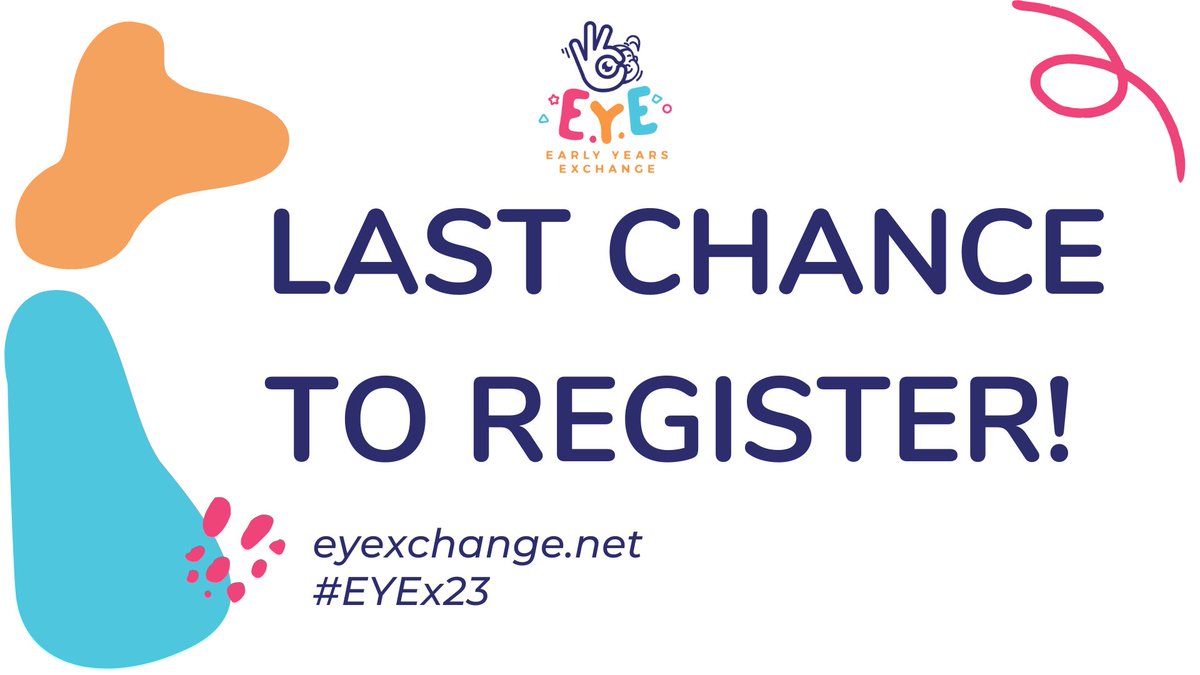 E.Y.E
EARLY YEARS EXCHANGE

LAST CHANCE TO REGISTER!

eyexchange.net
#EYEx23